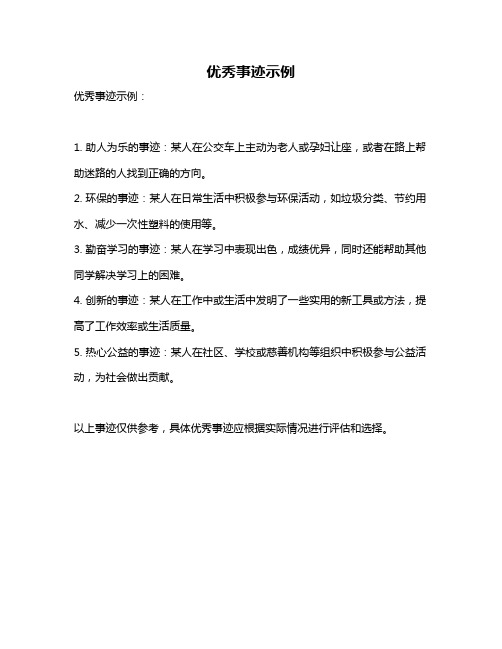 优秀事迹示例

优秀事迹示例：

1. 助人为乐的事迹：某人在公交车上主动为老人或孕妇让座，或者在路上帮助迷路的人找到正确的方向。

2. 环保的事迹：某人在日常生活中积极参与环保活动，如垃圾分类、节约用水、减少一次性塑料的使用等。

3. 勤奋学习的事迹：某人在学习中表现出色，成绩优异，同时还能帮助其他同学解决学习上的困难。

4. 创新的事迹：某人在工作中或生活中发明了一些实用的新工具或方法，提高了工作效率或生活质量。

5. 热心公益的事迹：某人在社区、学校或慈善机构等组织中积极参与公益活动，为社会做出贡献。

以上事迹仅供参考，具体优秀事迹应根据实际情况进行评估和选择。